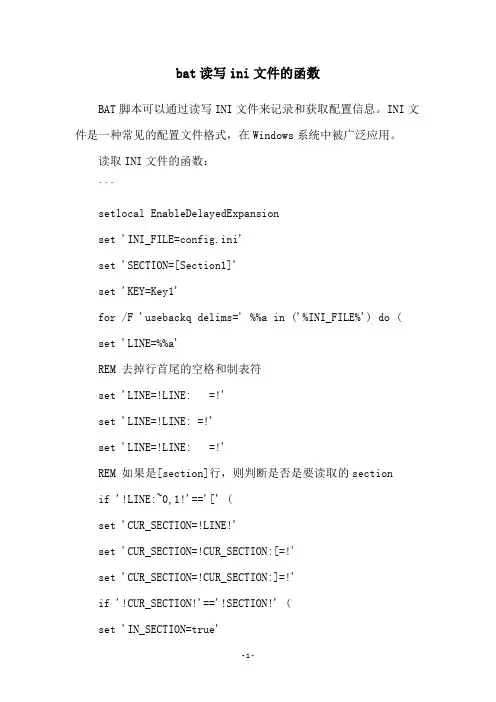 bat 读写 ini 文件的函数

BAT 脚本可以通过读写 INI 文件来记录和获取配置信息。INI 文件是一种常见的配置文件格式，在 Windows 系统中被广泛应用。

读取 INI 文件的函数：

```

setlocal EnableDelayedExpansion

set 'INI_FILE=config.ini'

set 'SECTION=[Section1]'

set 'KEY=Key1'

for /F 'usebackq delims=' %%a in ('%INI_FILE%') do (

set 'LINE=%%a'

REM 去掉行首尾的空格和制表符

set 'LINE=!LINE:   =!'

set 'LINE=!LINE: =!'

set 'LINE=!LINE:   =!'

REM 如果是[section]行，则判断是否是要读取的 section

if '!LINE:~0,1!'=='[' (

set 'CUR_SECTION=!LINE!'

set 'CUR_SECTION=!CUR_SECTION:[=!'

set 'CUR_SECTION=!CUR_SECTION:]=!'

if '!CUR_SECTION!'=='!SECTION!' (

set 'IN_SECTION=true'

-1-